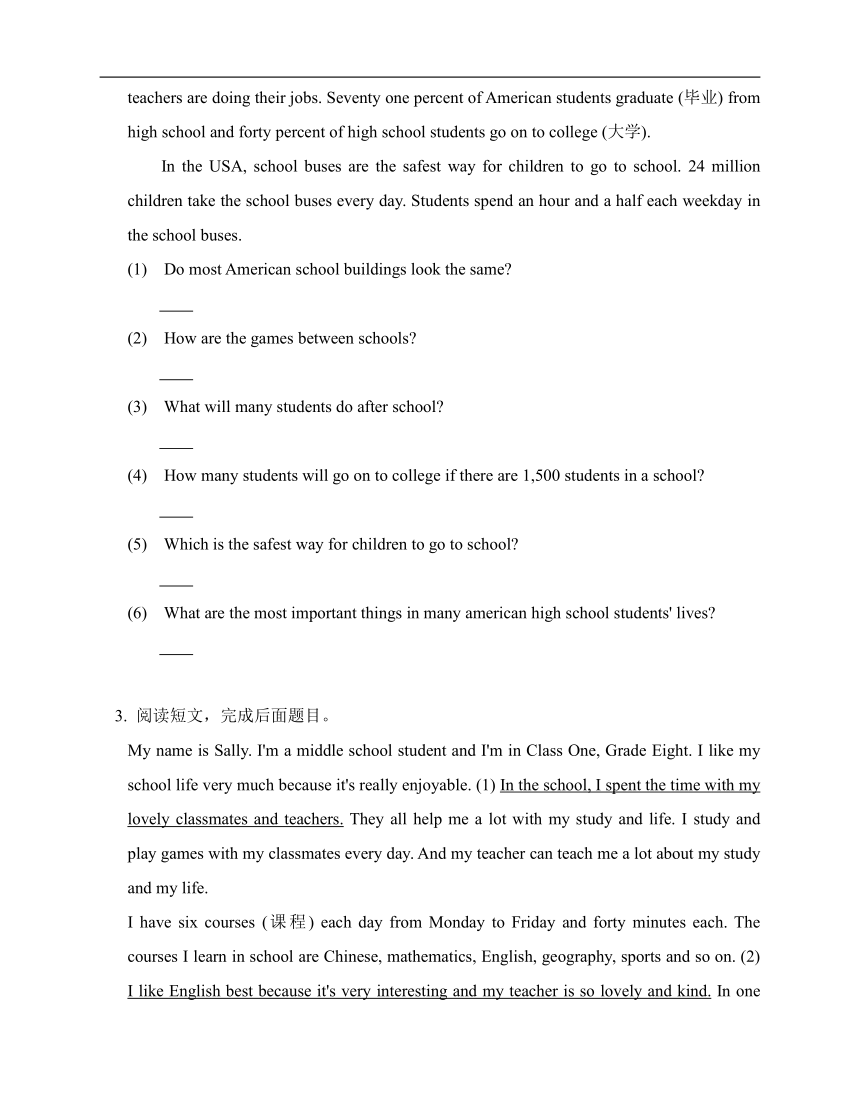 teachers are doing their jobs. Seventy one percent of American students graduate (毕业) from high school and forty percent of high school students go on to college (大学).

In the USA, school buses are the safest way for children to go to school. 24 million children take the school buses every day. Students spend an hour and a half each weekday in the school buses.

(1) Do most American school buildings look the same?

____

(2) How are the games between schools?

____

(3) What will many students do after school?

____

(4) How many students will go on to college if there are 1,500 students in a school?

____

(5) Which is the safest way for children to go to school?

____

(6) What are the most important things in many american high school students' lives?

____

3. 阅读短文，完成后面题目。

My name is Sally. I'm a middle school student and I'm in Class One, Grade Eight. I like my school life very much because it's really enjoyable. (1) In the school, I spent the time with my lovely classmates and teachers. They all help me a lot with my study and life. I study and play games with my classmates every day. And my teacher can teach me a lot about my study and my life.

I have six courses (课程) each day from Monday to Friday and forty minutes each. The courses I learn in school are Chinese, mathematics, English, geography, sports and so on. (2) I like English best because it's very interesting and my teacher is so lovely and kind. In one